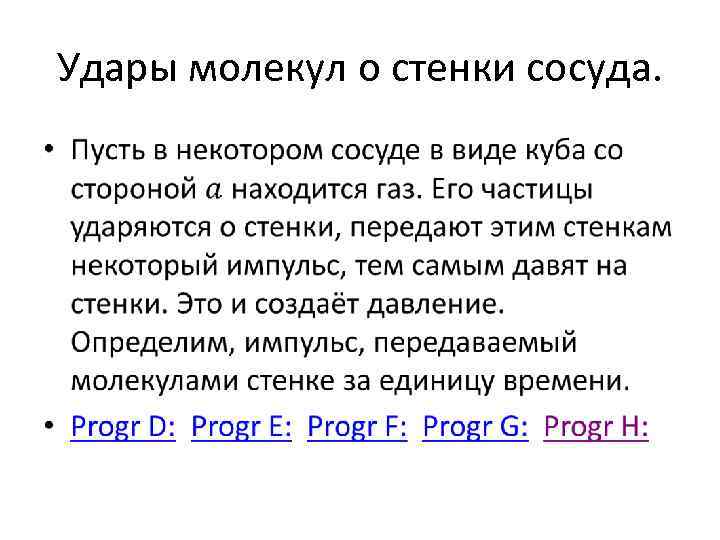 Удары молекул о стенки сосуда.

• Пусть в некотором сосуде в виде куба со стороной $a$ находится газ. Его частицы ударяются о стенки, передают этим стенкам некоторый импульс, тем самым давят на стенки. Это и создаёт давление. Определим, импульс, передаваемый молекулами стенке за единицу времени.
• Progr D: Progr E: Progr F: Progr G: Progr H: